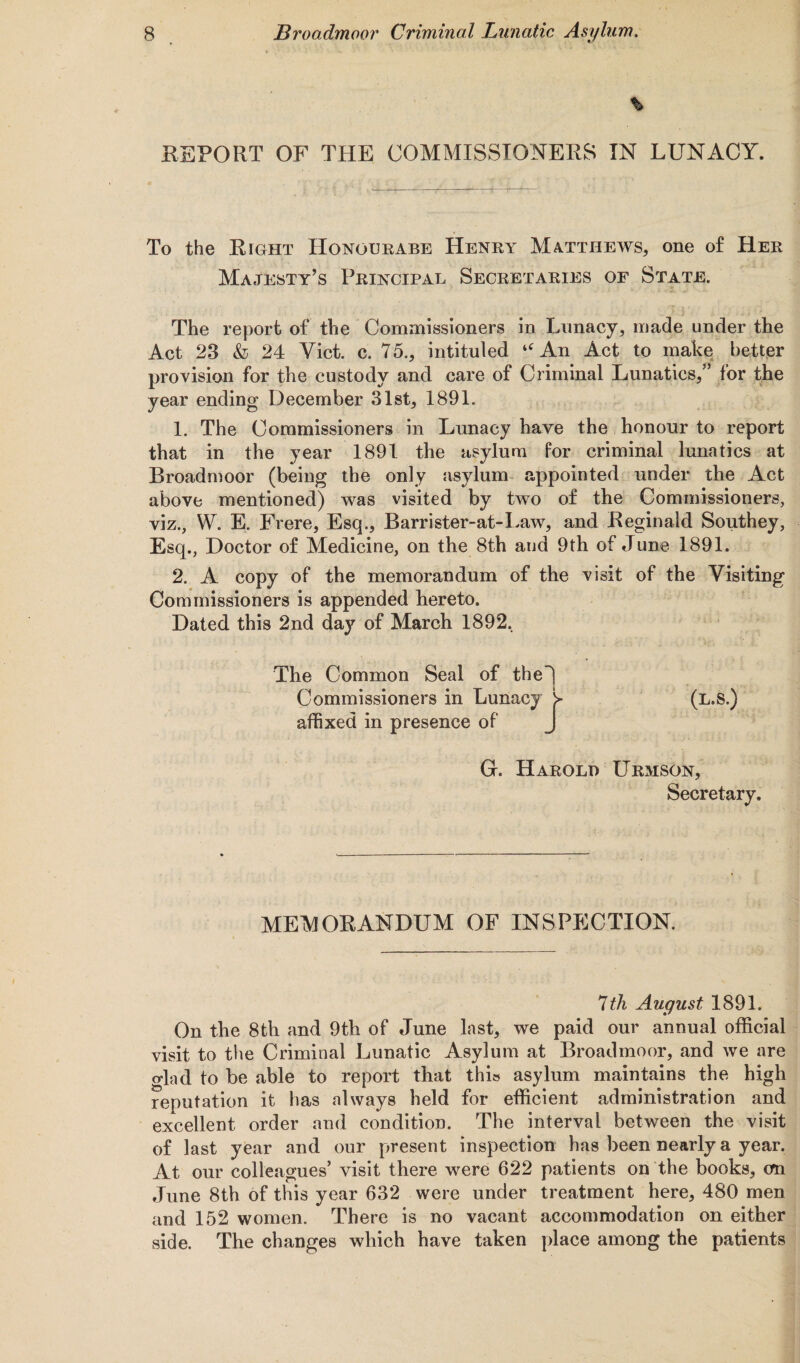 8 Broadmoor Criminal Lunatic Asylum.

REPORT OF THE COMMISSIONERS IN LUNACY.

To the Right Honourabe Henry Matthews, one of Her Majesty's Principal Secretaries of State.

The report of the Commissioners in Lunacy, made under the Act 23 & 24 Vict. c. 75., intituled "An Act to make better provision for the custody and care of Criminal Lunatics," for the year ending December 31st, 1891.

1. The Commissioners in Lunacy have the honour to report that in the year 1891 the asylum for criminal lunatics at Broadmoor (being the only asylum appointed under the Act above mentioned) was visited by two of the Commissioners, viz., W. E. Frere, Esq., Barrister-at-Law, and Reginald Southey, Esq., Doctor of Medicine, on the 8th and 9th of June 1891.

2. A copy of the memorandum of the visit of the Visiting Commissioners is appended hereto.

Dated this 2nd day of March 1892.

The Common Seal of the Commissioners in Lunacy affixed in presence of (L.S.)

G. Harold Urmson, Secretary.

MEMORANDUM OF INSPECTION.

7th August 1891.

On the 8th and 9th of June last, we paid our annual official visit to the Criminal Lunatic Asylum at Broadmoor, and we are glad to be able to report that this asylum maintains the high reputation it has always held for efficient administration and excellent order and condition. The interval between the visit of last year and our present inspection has been nearly a year. At our colleagues' visit there were 622 patients on the books, on June 8th of this year 632 were under treatment here, 480 men and 152 women. There is no vacant accommodation on either side. The changes which have taken place among the patients